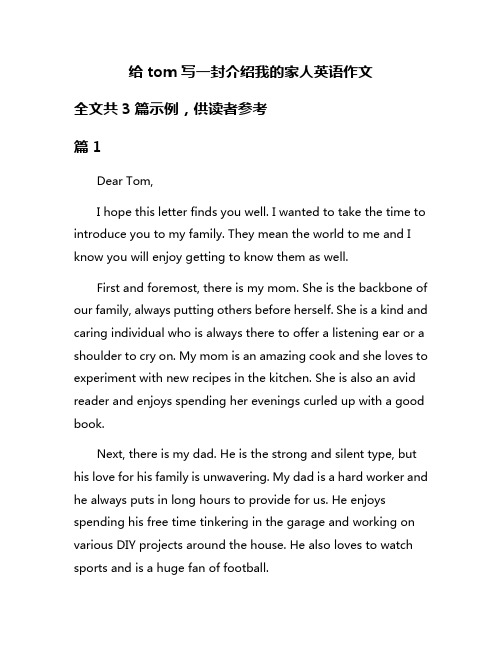 给 tom 写一封介绍我的家人英语作文

全文共 3 篇示例，供读者参考

篇 1

Dear Tom,

I hope this letter finds you well. I wanted to take the time to introduce you to my family. They mean the world to me and I know you will enjoy getting to know them as well.

First and foremost, there is my mom. She is the backbone of our family, always putting others before herself. She is a kind and caring individual who is always there to offer a listening ear or a shoulder to cry on. My mom is an amazing cook and she loves to experiment with new recipes in the kitchen. She is also an avid reader and enjoys spending her evenings curled up with a good book.

Next, there is my dad. He is the strong and silent type, but his love for his family is unwavering. My dad is a hard worker and he always puts in long hours to provide for us. He enjoys spending his free time tinkering in the garage and working on various DIY projects around the house. He also loves to watch sports and is a huge fan of football.